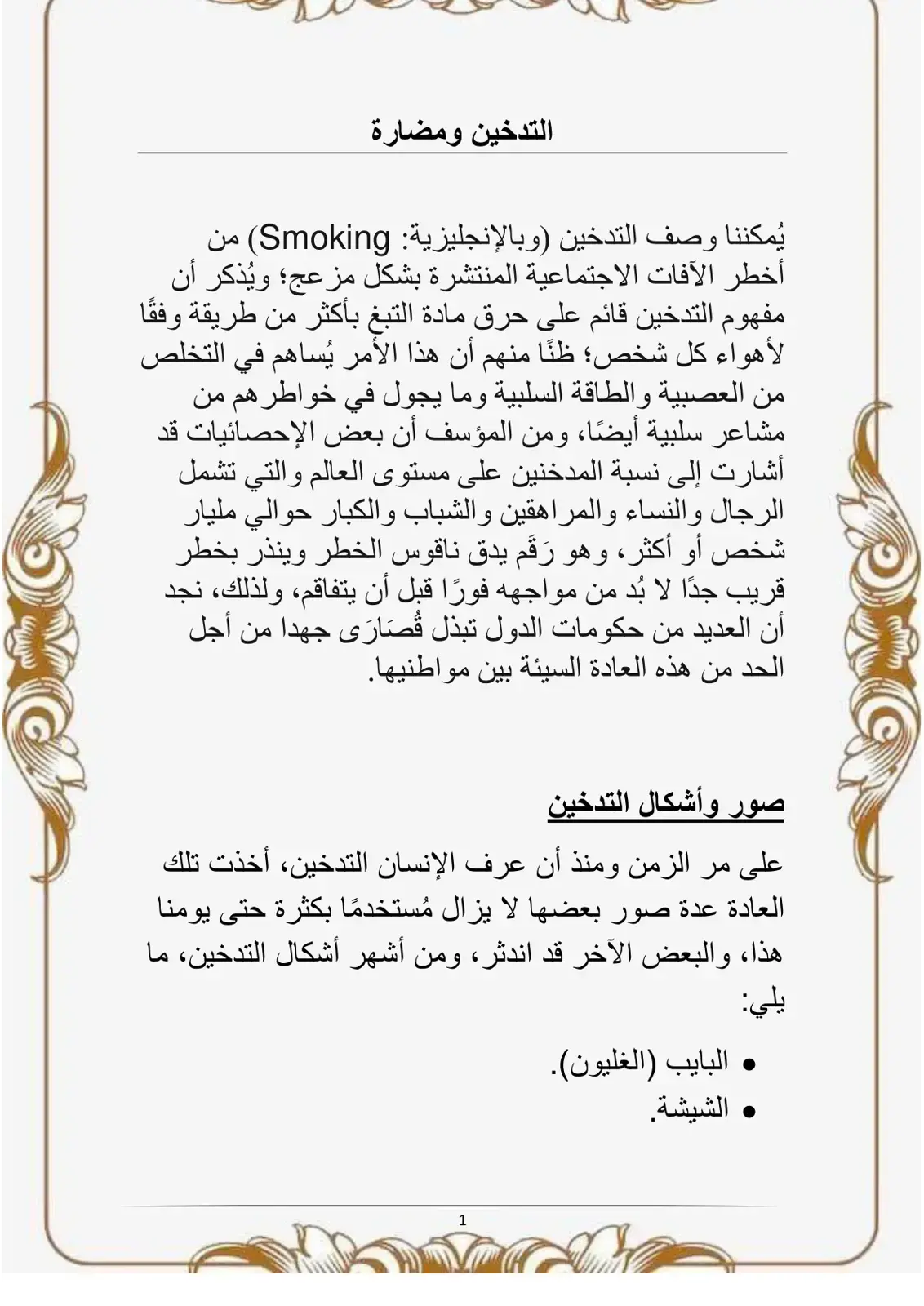 التدخين ومضارة

يُمكننا وصف التدخين (وبالإنجليزية: Smoking) من أخطر الآفات الاجتماعية المنتشرة بشكل مزعج؛ ويُذكر أن مفهوم التدخين قائم على حرق مادة التبغ بأكثر من طريقة وفقًا لأهواء كل شخص؛ ظنًا منهم أن هذا الأمر يُساهم في التخلص من العصبية والطاقة السلبية وما يجول في خواطرهم من مشاعر سلبية أيضًا، ومن المؤسف أن بعض الإحصائيات قد أشارت إلى نسبة المدخنين على مستوى العالم والتي تشمل الرجال والنساء والمراهقين والشباب والكبار حوالي مليار شخص أو أكثر، وهو رَقَم يدق ناقوس الخطر وينذر بخطر قريب جدًا لا بُد من مواجهه فورًا قبل أن يتفاقم، ولذلك، نجد أن العديد من حكومات الدول تبذل قُصَارَى جهدا من أجل الحد من هذه العادة السيئة بين مواطنيها.

صور وأشكال التدخين

على مر الزمن ومنذ أن عرف الإنسان التدخين، أخذت تلك العادة عدة صور بعضها لا يزال مُستخدمًا بكثرة حتى يومنا هذا، والبعض الآخر قد اندثر، ومن أشهر أشكال التدخين، ما يلي:

• البايب (الغليون).
• الشيشة.

1